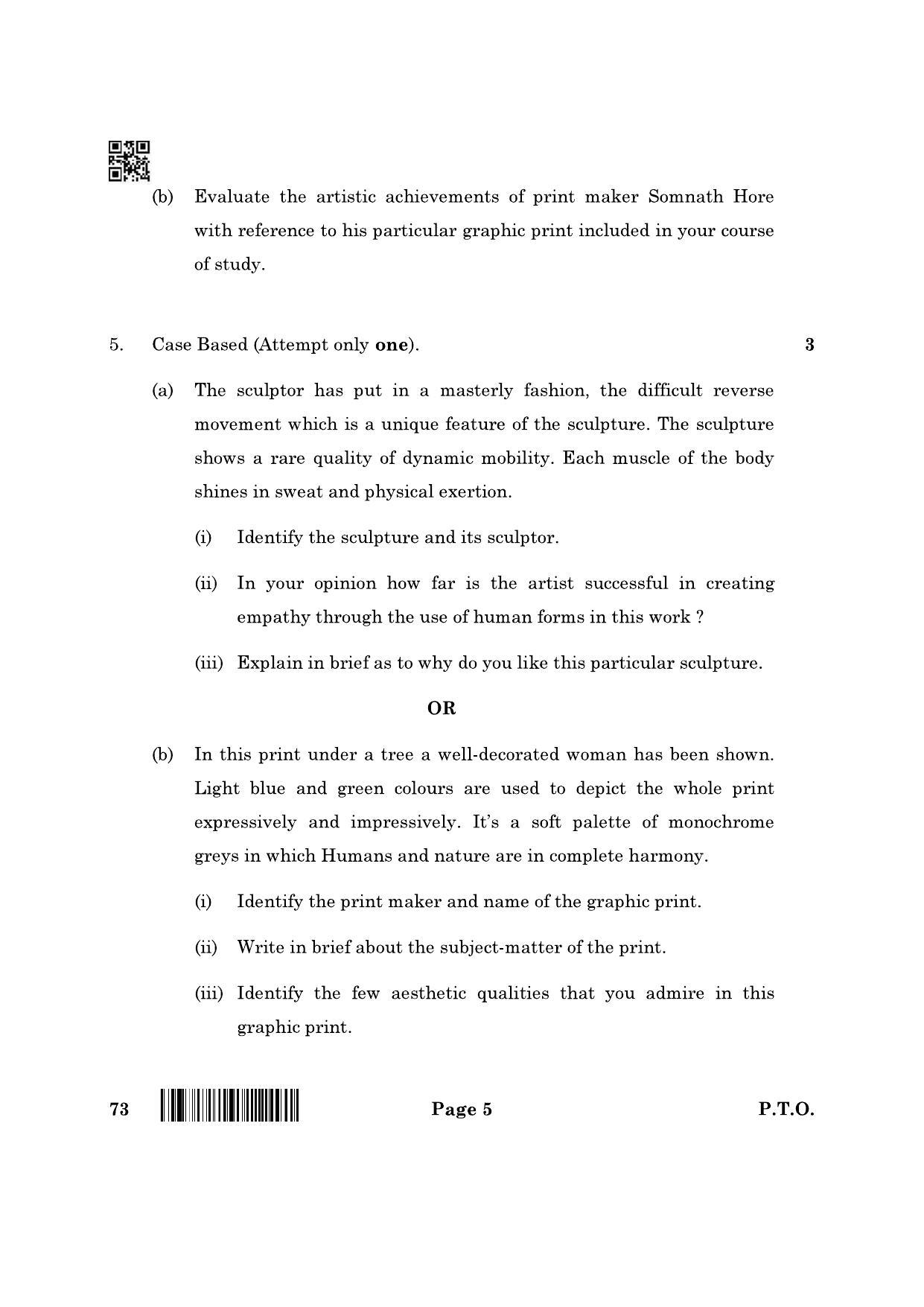 (b) Evaluate the artistic achievements of print maker Somnath Hore with reference to his particular graphic print included in your course of study.

5. Case Based (Attempt only one). 3

(a) The sculptor has put in a masterly fashion, the difficult reverse movement which is a unique feature of the sculpture. The sculpture shows a rare quality of dynamic mobility. Each muscle of the body shines in sweat and physical exertion.

(i) Identify the sculpture and its sculptor.

(ii) In your opinion how far is the artist successful in creating empathy through the use of human forms in this work ?

(iii) Explain in brief as to why do you like this particular sculpture.

OR

(b) In this print under a tree a well-decorated woman has been shown. Light blue and green colours are used to depict the whole print expressively and impressively. It's a soft palette of monochrome greys in which Humans and nature are in complete harmony.

(i) Identify the print maker and name of the graphic print.

(ii) Write in brief about the subject-matter of the print.

(iii) Identify the few aesthetic qualities that you admire in this graphic print.

73 Page 5 P.T.O.